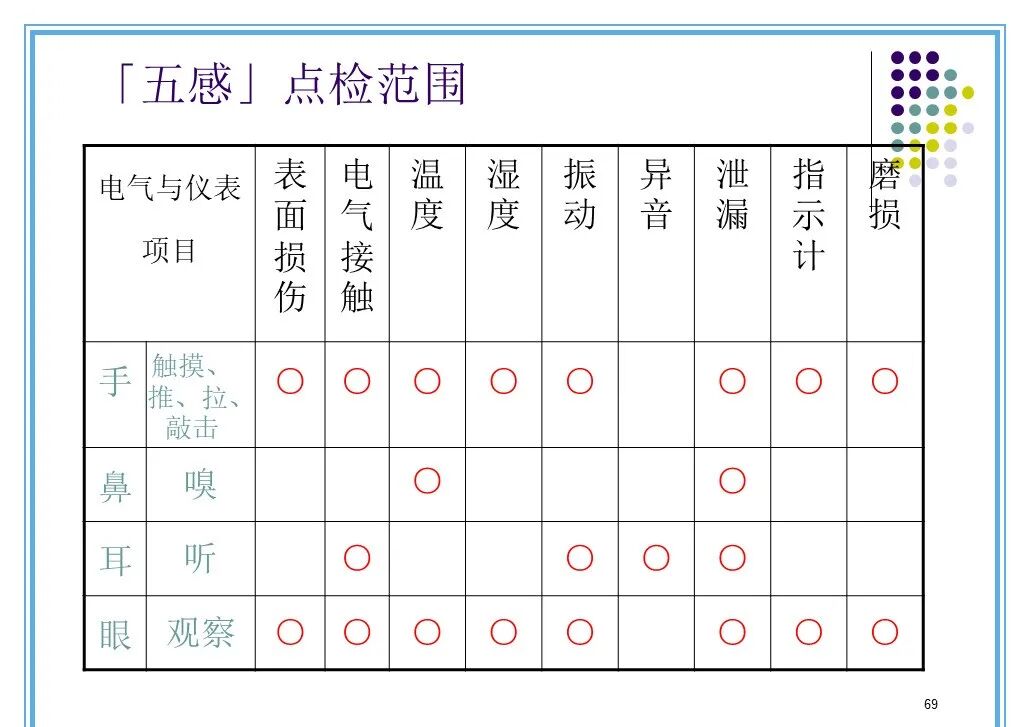 「五感」点检范围

| 电气与仪表 项目 | | 表面损伤 | 电气接触 | 温度 | 湿度 | 振动 | 异音 | 泄漏 | 指示计 | 磨损 |
|---|---|---|---|---|---|---|---|---|---|---|
| 手 | 触摸、推、拉、敲击 | ○ | ○ | ○ | ○ | ○ | | ○ | ○ | ○ |
| 鼻 | 嗅 | | | ○ | | | | ○ | | |
| 耳 | 听 | | ○ | | | ○ | ○ | ○ | | |
| 眼 | 观察 | ○ | ○ | ○ | ○ | ○ | | ○ | ○ | ○ |

69